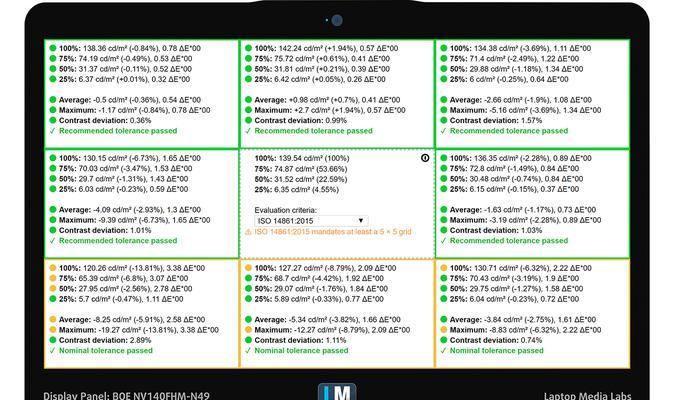 100%: 138.36 cd/m² (-0.84%), 0.78 ΔE*00
75%: 74.19 cd/m² (-0.49%), 0.53 ΔE*00
50%: 31.37 cd/m² (-0.11%), 0.52 ΔE*00
25%: 6.37 cd/m² (+0.01%), 0.32 ΔE*00

Average: -0.5 cd/m² (-0.36%), 0.54 ΔE*00
Maximum: -1.17 cd/m² (-0.84%), 0.78 ΔE*00
Contrast deviation: 0.36%
✓ Recommended tolerance passed

100%: 142.24 cd/m² (+1.94%), 0.57 ΔE*00
75%: 75.72 cd/m² (+0.61%), 0.41 ΔE*00
50%: 31.81 cd/m² (+0.21%), 0.39 ΔE*00
25%: 6.42 cd/m² (+0.05%), 0.26 ΔE*00

Average: +0.98 cd/m² (+0.7%), 0.41 ΔE*00
Maximum: +2.7 cd/m² (+1.94%), 0.57 ΔE*00
Contrast deviation: 0.99%
✓ Recommended tolerance passed

100%: 134.38 cd/m² (-3.69%), 1.11 ΔE*00
75%: 71.4 cd/m² (-2.49%), 1.22 ΔE*00
50%: 29.88 cd/m² (-1.18%), 1.34 ΔE*00
25%: 6 cd/m² (-0.25%), 0.64 ΔE*00

Average: -2.66 cd/m² (-1.9%), 1.08 ΔE*00
Maximum: -5.16 cd/m² (-3.69%), 1.34 ΔE*00
Contrast deviation: 1.57%
✓ Recommended tolerance passed

100%: 130.15 cd/m² (-6.73%), 1.65 ΔE*00
75%: 70.03 cd/m² (-3.47%), 1.53 ΔE*00
50%: 29.7 cd/m² (-1.31%), 1.43 ΔE*00
25%: 6.03 cd/m² (-0.23%), 0.59 ΔE*00

Average: -4.09 cd/m² (-2.93%), 1.3 ΔE*00
Maximum: -9.39 cd/m² (-6.73%), 1.65 ΔE*00
Contrast deviation: 1.01%
✓ Recommended tolerance passed

100%: 139.54 cd/m² (100%)
75%: 74.87 cd/m² (53.66%)
50%: 31.52 cd/m² (22.59%)
25%: 6.35 cd/m² (4.55%)

Evaluation criteria:
ISO 14861:2015
⚠ ISO 14861:2015 mandates at least a 5 × 5 grid

100%: 136.35 cd/m² (-2.28%), 0.89 ΔE*00
75%: 72.8 cd/m² (-1.49%), 0.84 ΔE*00
50%: 30.48 cd/m² (-0.74%), 0.84 ΔE*00
25%: 6.15 cd/m² (-0.15%), 0.37 ΔE*00

Average: -1.63 cd/m² (-1.17%), 0.73 ΔE*00
Maximum: -3.19 cd/m² (-2.28%), 0.89 ΔE*00
Contrast deviation: 1.03%
✓ Recommended tolerance passed

100%: 120.26 cd/m² (-13.81%), 3.38 ΔE*00
75%: 65.39 cd/m² (-6.8%), 3.07 ΔE*00
50%: 27.95 cd/m² (-2.56%), 2.78 ΔE*00
25%: 5.7 cd/m² (-0.47%), 1.11 ΔE*00

Average: -8.25 cd/m² (-5.91%), 2.58 ΔE*00
Maximum: -19.27 cd/m² (-13.81%), 3.38 ΔE*00
Contrast deviation: 2.89%
✓ Nominal tolerance passed

100%: 127.27 cd/m² (-8.79%), 2.09 ΔE*00
75%: 68.7 cd/m² (-4.42%), 1.92 ΔE*00
50%: 29.07 cd/m² (-1.76%), 1.84 ΔE*00
25%: 5.89 cd/m² (-0.33%), 0.77 ΔE*00

Average: -5.34 cd/m² (-3.82%), 1.66 ΔE*00
Maximum: -12.27 cd/m² (-8.79%), 2.09 ΔE*00
Contrast deviation: 1.11%
✓ Nominal tolerance passed

100%: 130.71 cd/m² (-6.32%), 2.22 ΔE*00
75%: 70.43 cd/m² (-3.19%), 1.9 ΔE*00
50%: 29.75 cd/m² (-1.27%), 1.58 ΔE*00
25%: 6.04 cd/m² (-0.23%), 0.72 ΔE*00

Average: -3.84 cd/m² (-2.75%), 1.61 ΔE*00
Maximum: -8.83 cd/m² (-6.32%), 2.22 ΔE*00
Contrast deviation: 0.74%
✓ Nominal tolerance passed

Display Panel: BOE NV140FHM-N49
LM
Laptop Media Labs